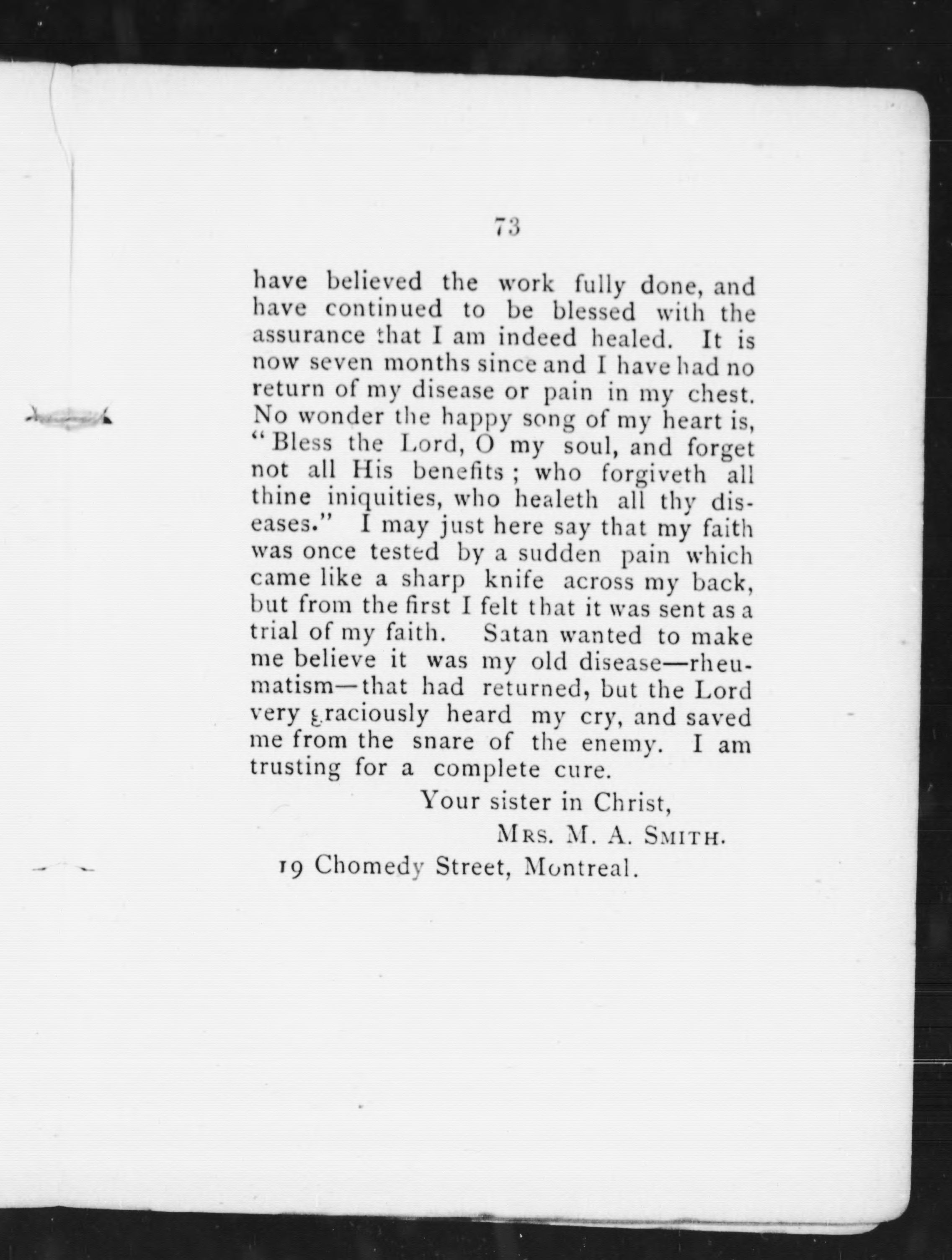 73

have believed the work fully done, and have continued to be blessed with the assurance that I am indeed healed. It is now seven months since and I have had no return of my disease or pain in my chest. No wonder the happy song of my heart is, "Bless the Lord, O my soul, and forget not all His benefits; who forgiveth all thine iniquities, who healeth all thy diseases." I may just here say that my faith was once tested by a sudden pain which came like a sharp knife across my back, but from the first I felt that it was sent as a trial of my faith. Satan wanted to make me believe it was my old disease—rheumatism—that had returned, but the Lord very graciously heard my cry, and saved me from the snare of the enemy. I am trusting for a complete cure.

Your sister in Christ,

MRS. M. A. SMITH.

19 Chomedy Street, Montreal.